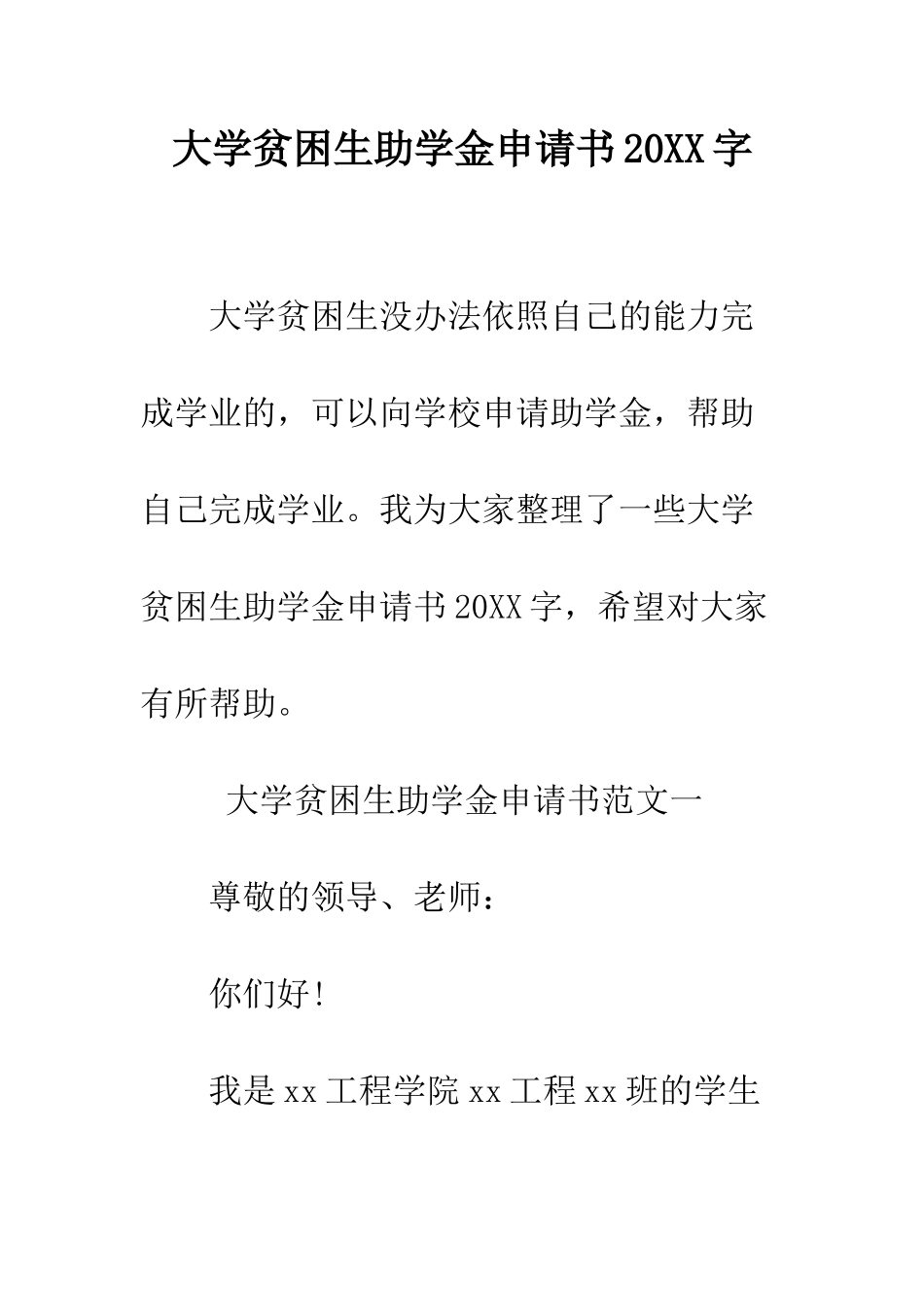 大学贫困生助学金申请书20XX字

大学贫困生没办法依照自己的能力完成学业的，可以向学校申请助学金，帮助自己完成学业。我为大家整理了一些大学贫困生助学金申请书20XX字，希望对大家有所帮助。

大学贫困生助学金申请书范文一

尊敬的领导、老师：

你们好!

我是xx工程学院xx工程xx班的学生